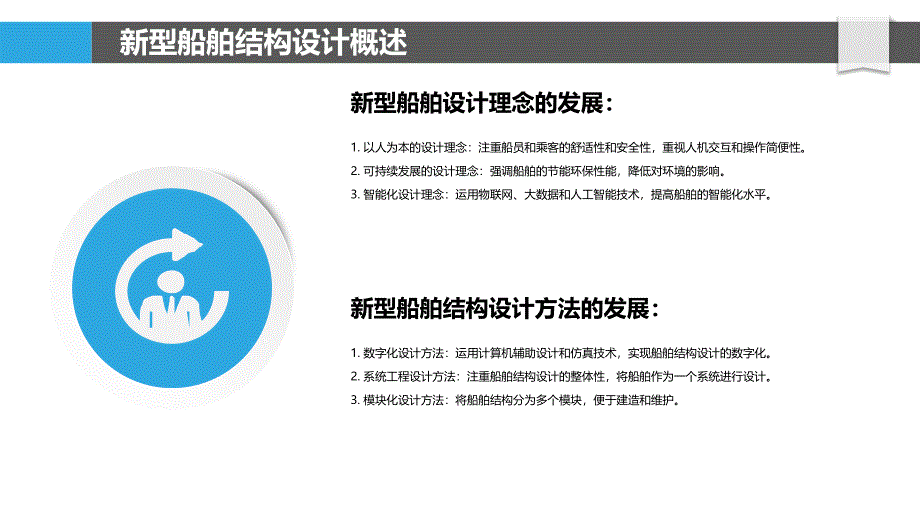 新型船舶结构设计概述

新型船舶设计理念的发展：

1. 以人为本的设计理念：注重船员和乘客的舒适性和安全性，重视人机交互和操作简便性。
2. 可持续发展的设计理念：强调船舶的节能环保性能，降低对环境的影响。
3. 智能化设计理念：运用物联网、大数据和人工智能技术，提高船舶的智能化水平。

新型船舶结构设计方法的发展：

1. 数字化设计方法：运用计算机辅助设计和仿真技术，实现船舶结构设计的数字化。
2. 系统工程设计方法：注重船舶结构设计的整体性，将船舶作为一个系统进行设计。
3. 模块化设计方法：将船舶结构分为多个模块，便于建造和维护。